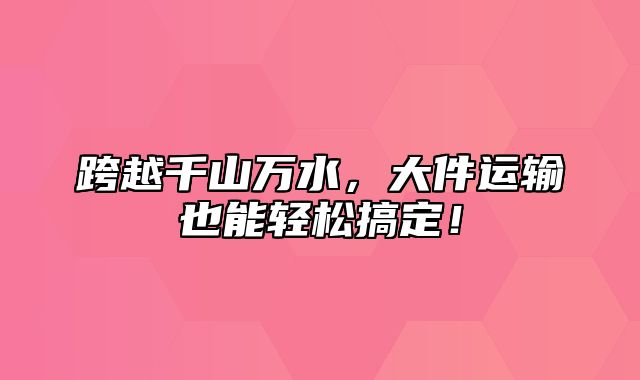 跨越千山万水，大件运输也能轻松搞定！